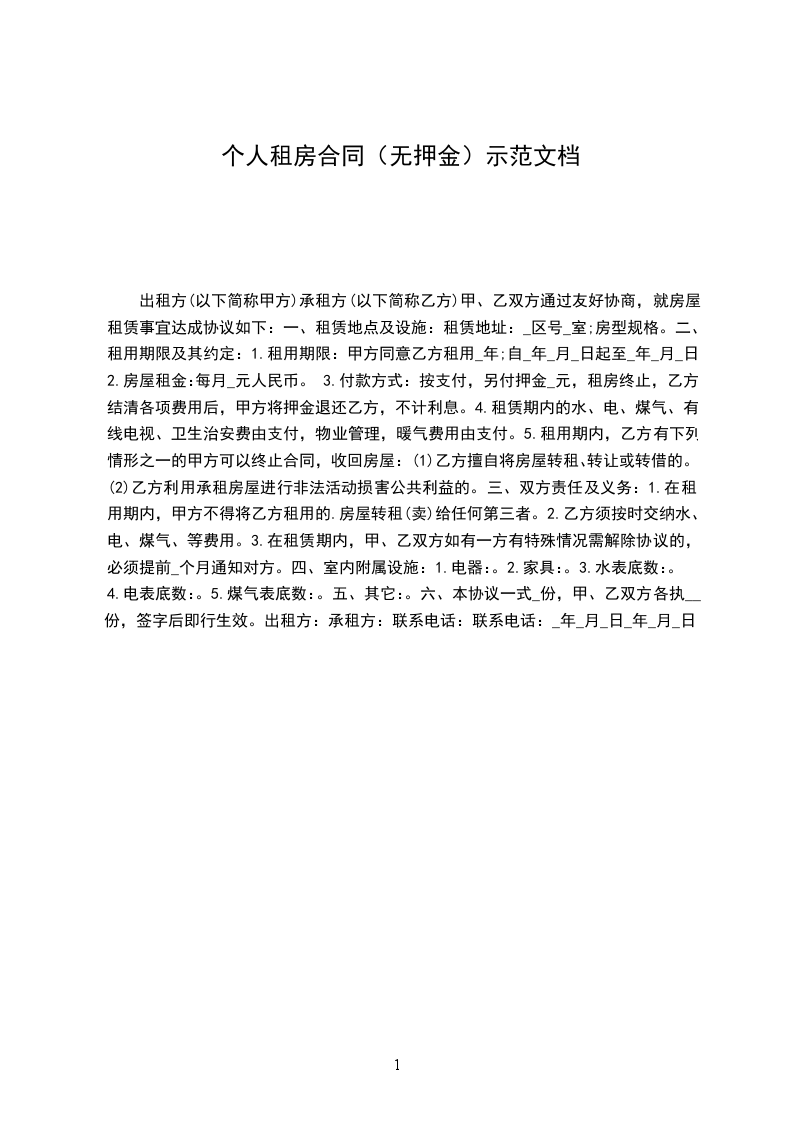 个人租房合同（无押金）示范文档

出租方(以下简称甲方)承租方(以下简称乙方)甲、乙双方通过友好协商，就房屋租赁事宜达成协议如下：一、租赁地点及设施：租赁地址：_区号_室;房型规格。二、租用期限及其约定：1.租用期限：甲方同意乙方租用_年;自_年_月_日起至_年_月_日 2.房屋租金:每月_元人民币。 3.付款方式：按支付，另付押金_元，租房终止，乙方结清各项费用后，甲方将押金退还乙方，不计利息。4.租赁期内的水、电、煤气、有线电视、卫生治安费由支付，物业管理，暖气费用由支付。5.租用期内，乙方有下列情形之一的甲方可以终止合同，收回房屋：(1)乙方擅自将房屋转租、转让或转借的。(2)乙方利用承租房屋进行非法活动损害公共利益的。三、双方责任及义务：1.在租用期内，甲方不得将乙方租用的.房屋转租(卖)给任何第三者。2.乙方须按时交纳水、电、煤气、等费用。3.在租赁期内，甲、乙双方如有一方有特殊情况需解除协议的，必须提前_个月通知对方。四、室内附属设施：1.电器:。2.家具:。3.水表底数:。4.电表底数:。5.煤气表底数:。五、其它:。六、本协议一式_份，甲、乙双方各执__份，签字后即行生效。出租方：承租方：联系电话：联系电话：_年_月_日_年_月_日

1